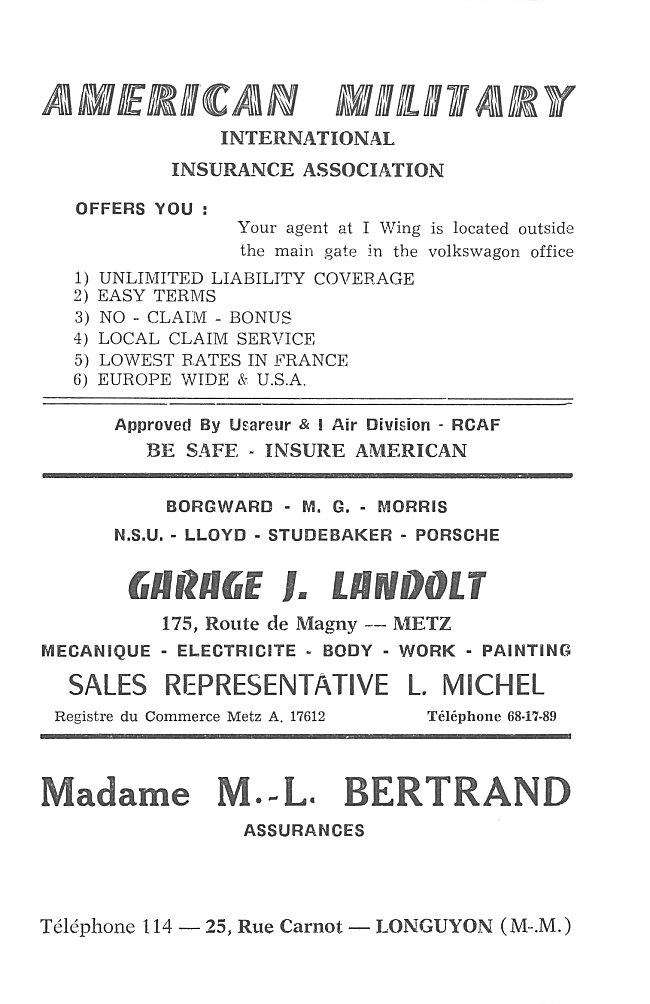 AMERICAN MILITARY
INTERNATIONAL
INSURANCE ASSOCIATION

OFFERS YOU :

Your agent at I Wing is located outside the main gate in the volkswagon office

1) UNLIMITED LIABILITY COVERAGE
2) EASY TERMS
3) NO - CLAIM - BONUS
4) LOCAL CLAIM SERVICE
5) LOWEST RATES IN FRANCE
6) EUROPE WIDE & U.S.A.

Approved By Usareur & I Air Division - RCAF
BE SAFE - INSURE AMERICAN

BORGWARD - M. G. - MORRIS
N.S.U. - LLOYD - STUDEBAKER - PORSCHE

GARAGE J. LANDOLT

175, Route de Magny — METZ
MECANIQUE - ELECTRICITE - BODY - WORK - PAINTING
SALES REPRESENTATIVE L. MICHEL
Registre du Commerce Metz A. 17612 Téléphone 68-17-89

Madame M.-L. BERTRAND
ASSURANCES

Téléphone 114 — 25, Rue Carnot — LONGUYON (M.-M.)